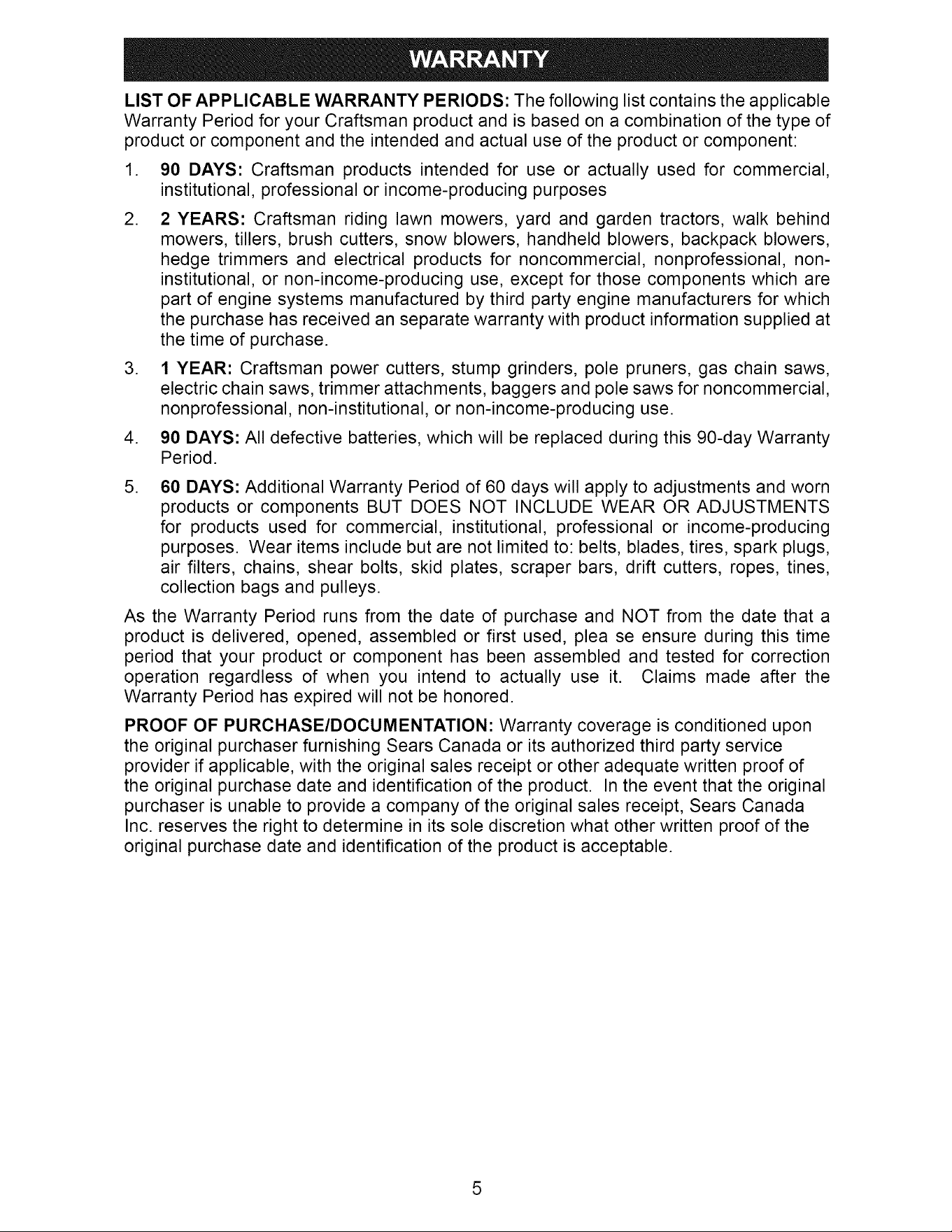 WARRANTY

LIST OF APPLICABLE WARRANTY PERIODS: The following list contains the applicable Warranty Period for your Craftsman product and is based on a combination of the type of product or component and the intended and actual use of the product or component:

1. 90 DAYS: Craftsman products intended for use or actually used for commercial, institutional, professional or income-producing purposes

2. 2 YEARS: Craftsman riding lawn mowers, yard and garden tractors, walk behind mowers, tillers, brush cutters, snow blowers, handheld blowers, backpack blowers, hedge trimmers and electrical products for noncommercial, nonprofessional, non-institutional, or non-income-producing use, except for those components which are part of engine systems manufactured by third party engine manufacturers for which the purchase has received an separate warranty with product information supplied at the time of purchase.

3. 1 YEAR: Craftsman power cutters, stump grinders, pole pruners, gas chain saws, electric chain saws, trimmer attachments, baggers and pole saws for noncommercial, nonprofessional, non-institutional, or non-income-producing use.

4. 90 DAYS: All defective batteries, which will be replaced during this 90-day Warranty Period.

5. 60 DAYS: Additional Warranty Period of 60 days will apply to adjustments and worn products or components BUT DOES NOT INCLUDE WEAR OR ADJUSTMENTS for products used for commercial, institutional, professional or income-producing purposes. Wear items include but are not limited to: belts, blades, tires, spark plugs, air filters, chains, shear bolts, skid plates, scraper bars, drift cutters, ropes, tines, collection bags and pulleys.

As the Warranty Period runs from the date of purchase and NOT from the date that a product is delivered, opened, assembled or first used, plea se ensure during this time period that your product or component has been assembled and tested for correction operation regardless of when you intend to actually use it. Claims made after the Warranty Period has expired will not be honored.

PROOF OF PURCHASE/DOCUMENTATION: Warranty coverage is conditioned upon the original purchaser furnishing Sears Canada or its authorized third party service provider if applicable, with the original sales receipt or other adequate written proof of the original purchase date and identification of the product. In the event that the original purchaser is unable to provide a company of the original sales receipt, Sears Canada Inc. reserves the right to determine in its sole discretion what other written proof of the original purchase date and identification of the product is acceptable.

5